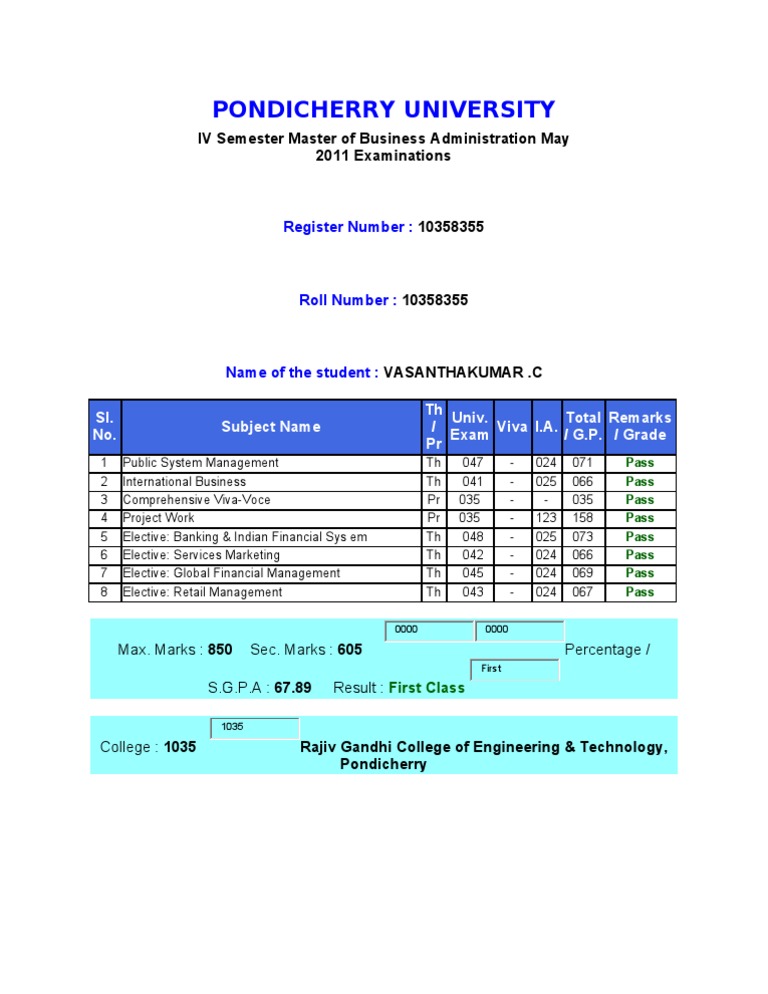 PONDICHERRY UNIVERSITY

IV Semester Master of Business Administration May 2011 Examinations

Register Number : 10358355

Roll Number : 10358355

Name of the student : VASANTHAKUMAR .C

| Sl. No. | Subject Name | Th / Pr | Univ. Exam | Viva | I.A. | Total / G.P. | Remarks / Grade |
|---|---|---|---|---|---|---|---|
| 1 | Public System Management | Th | 047 | - | 024 | 071 | Pass |
| 2 | International Business | Th | 041 | - | 025 | 066 | Pass |
| 3 | Comprehensive Viva-Voce | Pr | 035 | - | - | 035 | Pass |
| 4 | Project Work | Pr | 035 | - | 123 | 158 | Pass |
| 5 | Elective: Banking & Indian Financial Sys em | Th | 048 | - | 025 | 073 | Pass |
| 6 | Elective: Services Marketing | Th | 042 | - | 024 | 066 | Pass |
| 7 | Elective: Global Financial Management | Th | 045 | - | 024 | 069 | Pass |
| 8 | Elective: Retail Management | Th | 043 | - | 024 | 067 | Pass |

0000 0000

Max. Marks : 850 Sec. Marks : 605 Percentage /

First

S.G.P.A : 67.89 Result : First Class

1035

College : 1035 Rajiv Gandhi College of Engineering & Technology, Pondicherry